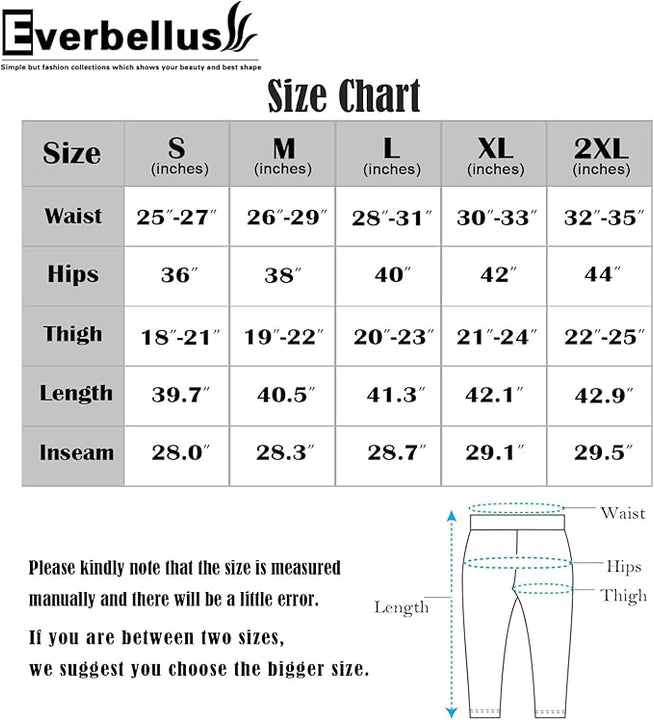 Everbellus

Simple but fashion collections which shows your beauty and best shape

Size Chart

| Size | S (inches) | M (inches) | L (inches) | XL (inches) | 2XL (inches) |
|---|---|---|---|---|---|
| Waist | 25″-27″ | 26″-29″ | 28″-31″ | 30″-33″ | 32″-35″ |
| Hips | 36″ | 38″ | 40″ | 42″ | 44″ |
| Thigh | 18″-21″ | 19″-22″ | 20″-23″ | 21″-24″ | 22″-25″ |
| Length | 39.7″ | 40.5″ | 41.3″ | 42.1″ | 42.9″ |
| Inseam | 28.0″ | 28.3″ | 28.7″ | 29.1″ | 29.5″ |

Please kindly note that the size is measured manually and there will be a little error.

If you are between two sizes, we suggest you choose the bigger size.

Waist

Hips

Thigh

Length